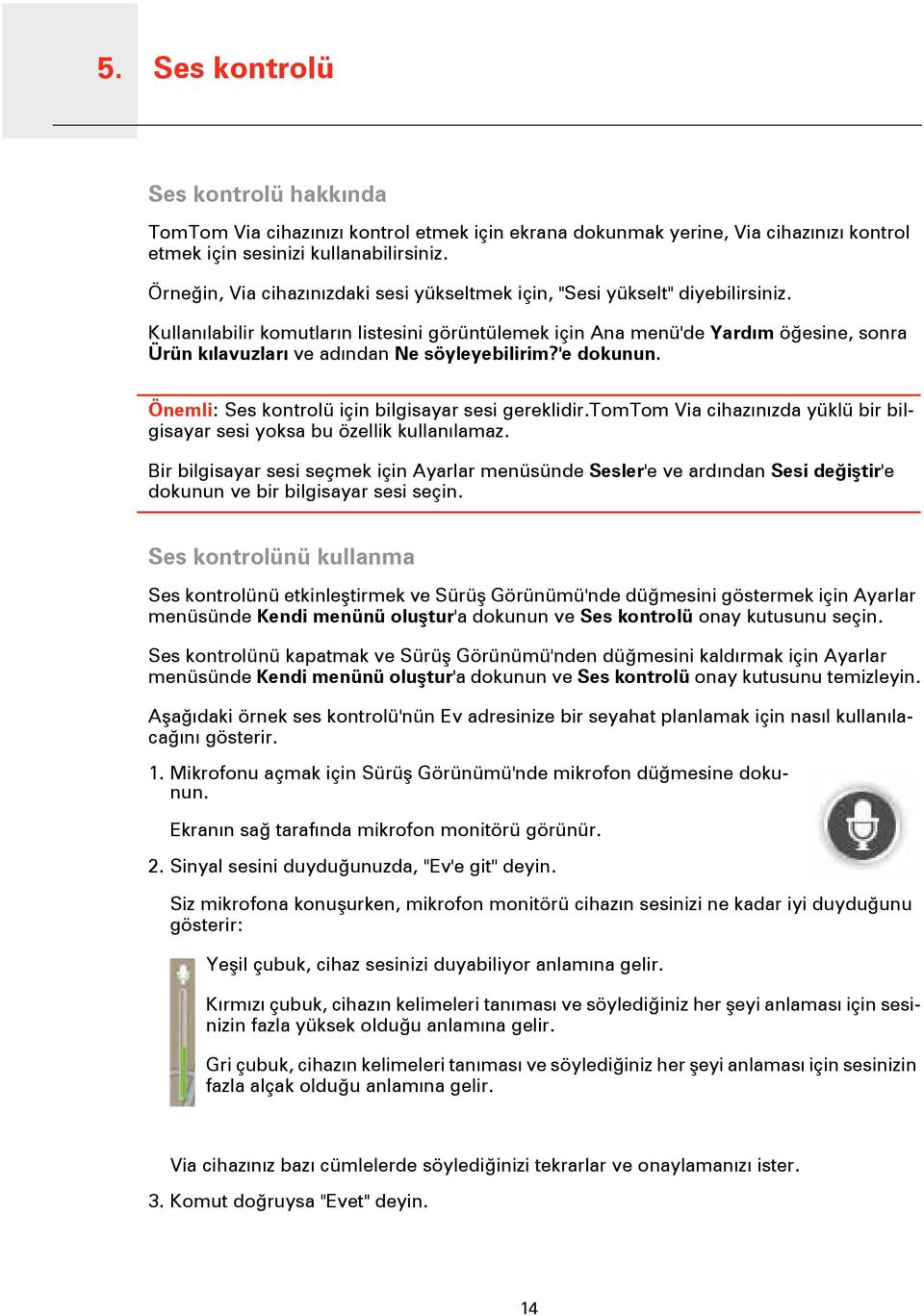 5. Ses kontrolü

Ses kontrolü hakkında

TomTom Via cihazınızı kontrol etmek için ekrana dokunmak yerine, Via cihazınızı kontrol etmek için sesinizi kullanabilirsiniz.

Örneğin, Via cihazınızdaki sesi yükseltmek için, "Sesi yükselt" diyebilirsiniz.

Kullanılabilir komutların listesini görüntülemek için Ana menü'de Yardım öğesine, sonra Ürün kılavuzları ve adından Ne söyleyebilirim?'e dokunun.

Önemli: Ses kontrolü için bilgisayar sesi gereklidir.TomTom Via cihazınızda yüklü bir bilgisayar sesi yoksa bu özellik kullanılamaz.

Bir bilgisayar sesi seçmek için Ayarlar menüsünde Sesler'e ve ardından Sesi değiştir'e dokunun ve bir bilgisayar sesi seçin.

Ses kontrolünü kullanma

Ses kontrolünü etkinleştirmek ve Sürüş Görünümü'nde düğmesini göstermek için Ayarlar menüsünde Kendi menünü oluştur'a dokunun ve Ses kontrolü onay kutusunu seçin.

Ses kontrolünü kapatmak ve Sürüş Görünümü'nden düğmesini kaldırmak için Ayarlar menüsünde Kendi menünü oluştur'a dokunun ve Ses kontrolü onay kutusunu temizleyin.

Aşağıdaki örnek ses kontrolü'nün Ev adresinize bir seyahat planlamak için nasıl kullanılacağını gösterir.

1. Mikrofonu açmak için Sürüş Görünümü'nde mikrofon düğmesine dokunun.

Ekranın sağ tarafında mikrofon monitörü görünür.

2. Sinyal sesini duyduğunuzda, "Ev'e git" deyin.

Siz mikrofona konuşurken, mikrofon monitörü cihazın sesinizi ne kadar iyi duyduğunu gösterir:

Yeşil çubuk, cihaz sesinizi duyabiliyor anlamına gelir.

Kırmızı çubuk, cihazın kelimeleri tanıması ve söylediğiniz her şeyi anlaması için sesinizin fazla yüksek olduğu anlamına gelir.

Gri çubuk, cihazın kelimeleri tanıması ve söylediğiniz her şeyi anlaması için sesinizin fazla alçak olduğu anlamına gelir.

Via cihazınız bazı cümlelerde söylediğinizi tekrarlar ve onaylamanızı ister.

3. Komut doğruysa "Evet" deyin.

14